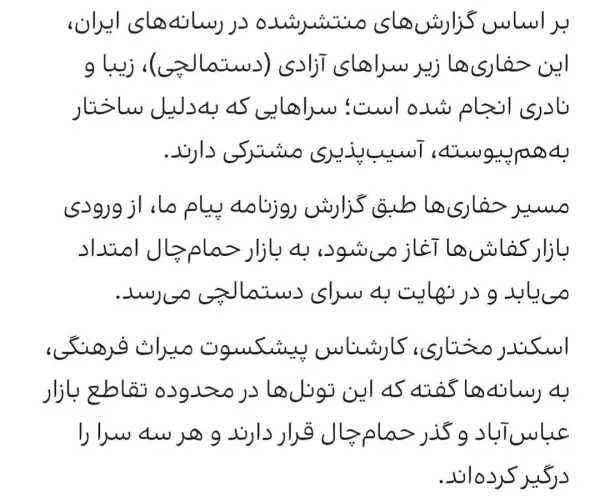 بر اساس گزارش‌های منتشرشده در رسانه‌های ایران، این حفاری‌ها زیر سراهای آزادی (دستمالچی)، زیبا و نادری انجام شده است؛ سراهایی که به‌دلیل ساختار به‌هم‌پیوسته، آسیب‌پذیری مشترکی دارند.

مسیر حفاری‌ها طبق گزارش روزنامه پیام ما، از ورودی بازار کفاش‌ها آغاز می‌شود، به بازار حمام‌چال امتداد می‌یابد و در نهایت به سرای دستمالچی می‌رسد.

اسکندر مختاری، کارشناس پیشکسوت میراث فرهنگی، به رسانه‌ها گفته که این تونل‌ها در محدوده تقاطع بازار عباس‌آباد و گذر حمام‌چال قرار دارند و هر سه سرا را درگیر کرده‌اند.